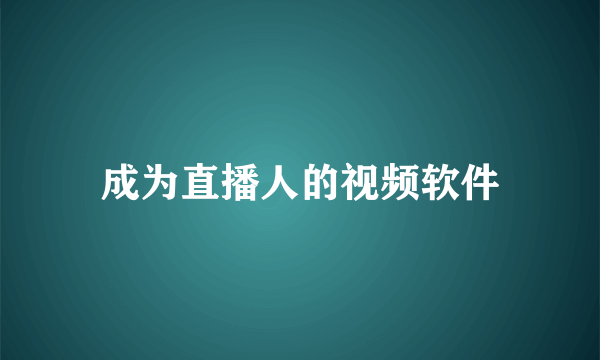 成为直播人的视频软件